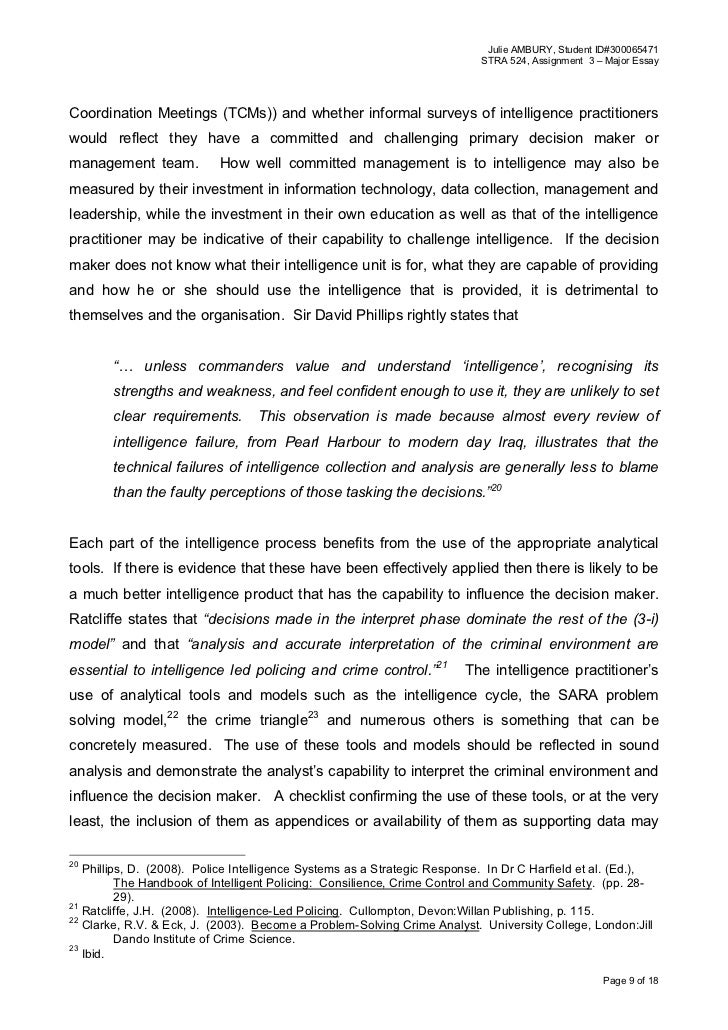 Julie AMBURY, Student ID#300065471
STRA 524, Assignment 3 – Major Essay

Coordination Meetings (TCMs)) and whether informal surveys of intelligence practitioners would reflect they have a committed and challenging primary decision maker or management team. How well committed management is to intelligence may also be measured by their investment in information technology, data collection, management and leadership, while the investment in their own education as well as that of the intelligence practitioner may be indicative of their capability to challenge intelligence. If the decision maker does not know what their intelligence unit is for, what they are capable of providing and how he or she should use the intelligence that is provided, it is detrimental to themselves and the organisation. Sir David Phillips rightly states that

"… unless commanders value and understand 'intelligence', recognising its strengths and weakness, and feel confident enough to use it, they are unlikely to set clear requirements. This observation is made because almost every review of intelligence failure, from Pearl Harbour to modern day Iraq, illustrates that the technical failures of intelligence collection and analysis are generally less to blame than the faulty perceptions of those tasking the decisions."$^{20}$

Each part of the intelligence process benefits from the use of the appropriate analytical tools. If there is evidence that these have been effectively applied then there is likely to be a much better intelligence product that has the capability to influence the decision maker. Ratcliffe states that "decisions made in the interpret phase dominate the rest of the (3-i) model" and that "analysis and accurate interpretation of the criminal environment are essential to intelligence led policing and crime control."$^{21}$ The intelligence practitioner's use of analytical tools and models such as the intelligence cycle, the SARA problem solving model,$^{22}$ the crime triangle$^{23}$ and numerous others is something that can be concretely measured. The use of these tools and models should be reflected in sound analysis and demonstrate the analyst's capability to interpret the criminal environment and influence the decision maker. A checklist confirming the use of these tools, or at the very least, the inclusion of them as appendices or availability of them as supporting data may

$^{20}$ Phillips, D. (2008). Police Intelligence Systems as a Strategic Response. In Dr C Harfield et al. (Ed.), The Handbook of Intelligent Policing: Consilience, Crime Control and Community Safety. (pp. 28-29).
$^{21}$ Ratcliffe, J.H. (2008). Intelligence-Led Policing. Cullompton, Devon:Willan Publishing, p. 115.
$^{22}$ Clarke, R.V. & Eck, J. (2003). Become a Problem-Solving Crime Analyst. University College, London:Jill Dando Institute of Crime Science.
$^{23}$ Ibid.

Page 9 of 18